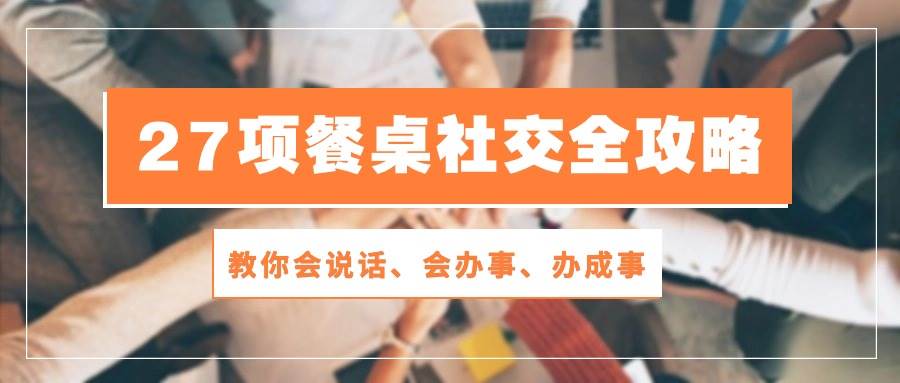 27项餐桌社交全攻略

教你会说话、会办事、办成事